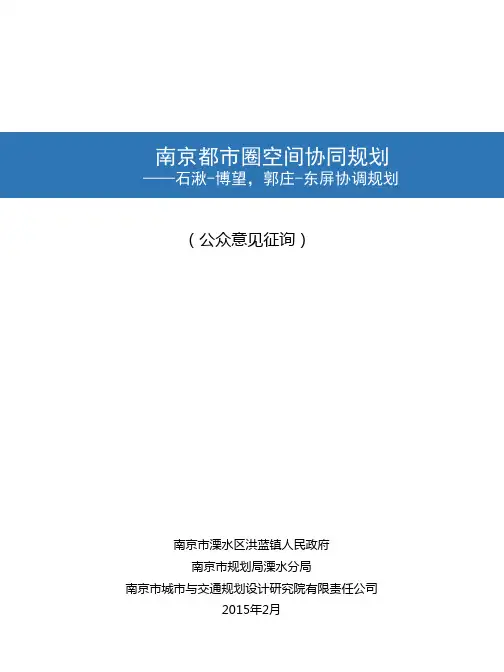 南京都市圈空间协同规划
——石湫-博望，郭庄-东屏协调规划

（公众意见征询）

南京市溧水区洪蓝镇人民政府
南京市规划局溧水分局
南京市城市与交通规划设计研究院有限责任公司
2015年2月